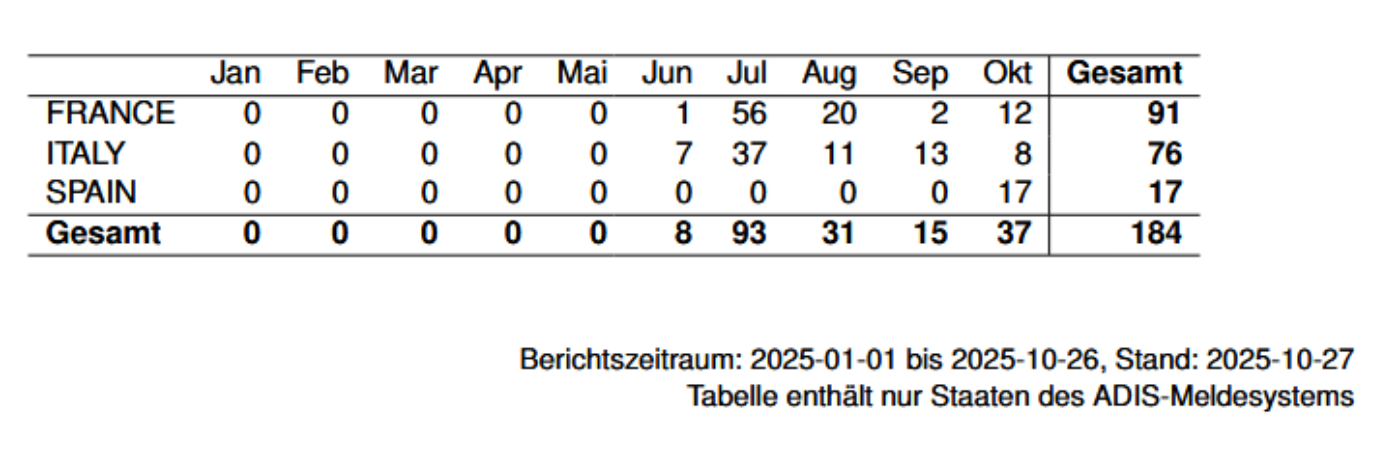 |  | Jan | Feb | Mar | Apr | Mai | Jun | Jul | Aug | Sep | Okt | Gesamt |
|---|---|---|---|---|---|---|---|---|---|---|---|
| FRANCE | 0 | 0 | 0 | 0 | 0 | 1 | 56 | 20 | 2 | 12 | 91 |
| ITALY | 0 | 0 | 0 | 0 | 0 | 7 | 37 | 11 | 13 | 8 | 76 |
| SPAIN | 0 | 0 | 0 | 0 | 0 | 0 | 0 | 0 | 0 | 17 | 17 |
| Gesamt | 0 | 0 | 0 | 0 | 0 | 8 | 93 | 31 | 15 | 37 | 184 |

Berichtszeitraum: 2025-01-01 bis 2025-10-26, Stand: 2025-10-27
Tabelle enthält nur Staaten des ADIS-Meldesystems